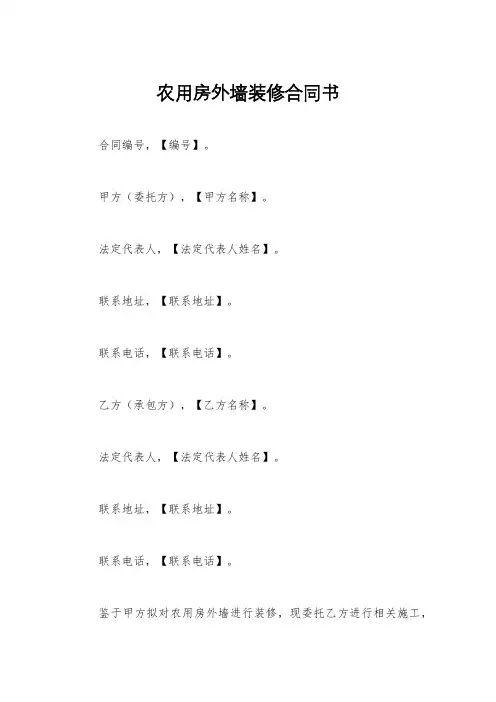 农用房外墙装修合同书

合同编号，【编号】。

甲方（委托方），【甲方名称】。

法定代表人，【法定代表人姓名】。

联系地址，【联系地址】。

联系电话，【联系电话】。

乙方（承包方），【乙方名称】。

法定代表人，【法定代表人姓名】。

联系地址，【联系地址】。

联系电话，【联系电话】。

鉴于甲方拟对农用房外墙进行装修，现委托乙方进行相关施工，